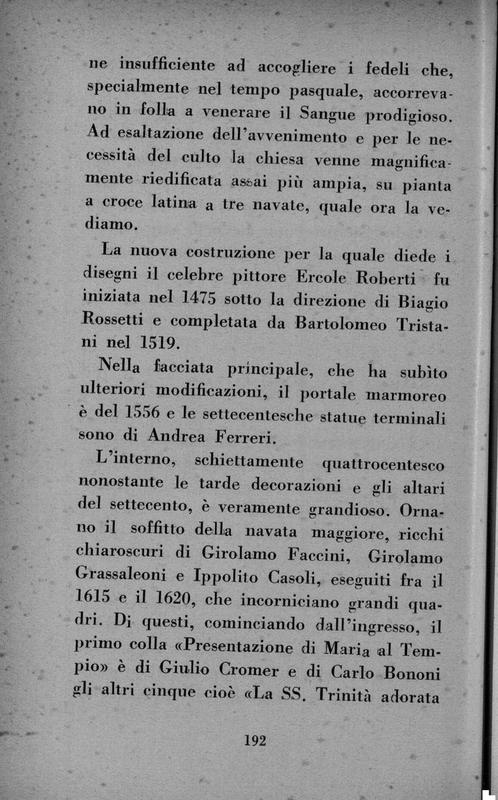 ne insufficiente ad accogliere i fedeli che, specialmente nel tempo pasquale, accorrevano in folla a venerare il Sangue prodigioso. Ad esaltazione dell'avvenimento e per le necessità del culto la chiesa venne magnificamente riedificata assai più ampia, su pianta a croce latina a tre navate, quale ora la vediamo.

La nuova costruzione per la quale diede i disegni il celebre pittore Ercole Roberti fu iniziata nel 1475 sotto la direzione di Biagio Rossetti e completata da Bartolomeo Tristani nel 1519.

Nella facciata principale, che ha subìto ulteriori modificazioni, il portale marmoreo è del 1556 e le settecentesche statue terminali sono di Andrea Ferreri.

L'interno, schiettamente quattrocentesco nonostante le tarde decorazioni e gli altari del settecento, è veramente grandioso. Ornano il soffitto della navata maggiore, ricchi chiaroscuri di Girolamo Faccini, Girolamo Grassaleoni e Ippolito Casoli, eseguiti fra il 1615 e il 1620, che incorniciano grandi quadri. Di questi, cominciando dall'ingresso, il primo colla «Presentazione di Maria al Tempio» è di Giulio Cromer e di Carlo Bononi gli altri cinque cioè «La SS. Trinità adorata

192